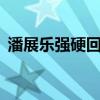 潘展乐强硬回